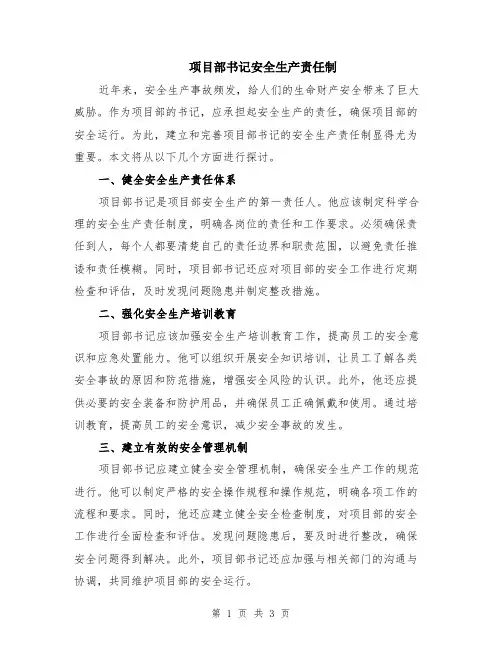 项目部书记安全生产责任制

近年来，安全生产事故频发，给人们的生命财产安全带来了巨大威胁。作为项目部的书记，应承担起安全生产的责任，确保项目部的安全运行。为此，建立和完善项目部书记的安全生产责任制显得尤为重要。本文将从以下几个方面进行探讨。

一、健全安全生产责任体系

项目部书记是项目部安全生产的第一责任人。他应该制定科学合理的安全生产责任制度，明确各岗位的责任和工作要求。必须确保责任到人，每个人都要清楚自己的责任边界和职责范围，以避免责任推诿和责任模糊。同时，项目部书记还应对项目部的安全工作进行定期检查和评估，及时发现问题隐患并制定整改措施。

二、强化安全生产培训教育

项目部书记应该加强安全生产培训教育工作，提高员工的安全意识和应急处置能力。他可以组织开展安全知识培训，让员工了解各类安全事故的原因和防范措施，增强安全风险的认识。此外，他还应提供必要的安全装备和防护用品，并确保员工正确佩戴和使用。通过培训教育，提高员工的安全意识，减少安全事故的发生。

三、建立有效的安全管理机制

项目部书记应建立健全安全管理机制，确保安全生产工作的规范进行。他可以制定严格的安全操作规程和操作规范，明确各项工作的流程和要求。同时，他还应建立健全安全检查制度，对项目部的安全工作进行全面检查和评估。发现问题隐患后，要及时进行整改，确保安全问题得到解决。此外，项目部书记还应加强与相关部门的沟通与协调，共同维护项目部的安全运行。

第 1 页 共 3 页